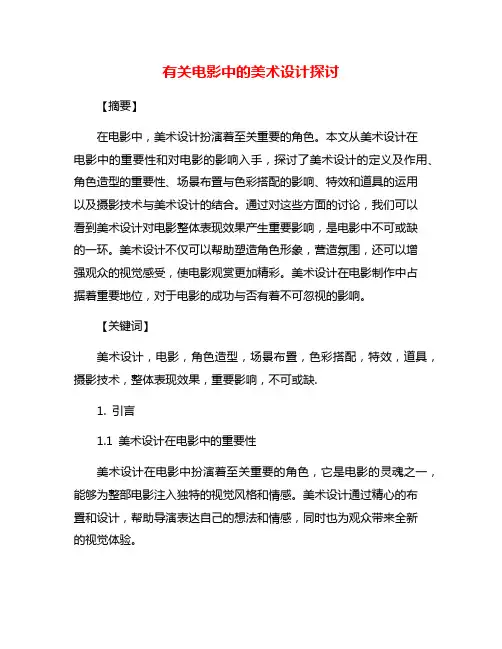 有关电影中的美术设计探讨

【摘要】

在电影中，美术设计扮演着至关重要的角色。本文从美术设计在电影中的重要性和对电影的影响入手，探讨了美术设计的定义及作用、角色造型的重要性、场景布置与色彩搭配的影响、特效和道具的运用以及摄影技术与美术设计的结合。通过对这些方面的讨论，我们可以看到美术设计对电影整体表现效果产生重要影响，是电影中不可或缺的一环。美术设计不仅可以帮助塑造角色形象，营造氛围，还可以增强观众的视觉感受，使电影观赏更加精彩。美术设计在电影制作中占据着重要地位，对于电影的成功与否有着不可忽视的影响。

【关键词】

美术设计，电影，角色造型，场景布置，色彩搭配，特效，道具，摄影技术，整体表现效果，重要影响，不可或缺.

1. 引言

1.1 美术设计在电影中的重要性

美术设计在电影中扮演着至关重要的角色，它是电影的灵魂之一，能够为整部电影注入独特的视觉风格和情感。美术设计通过精心的布置和设计，帮助导演表达自己的想法和情感，同时也为观众带来全新的视觉体验。